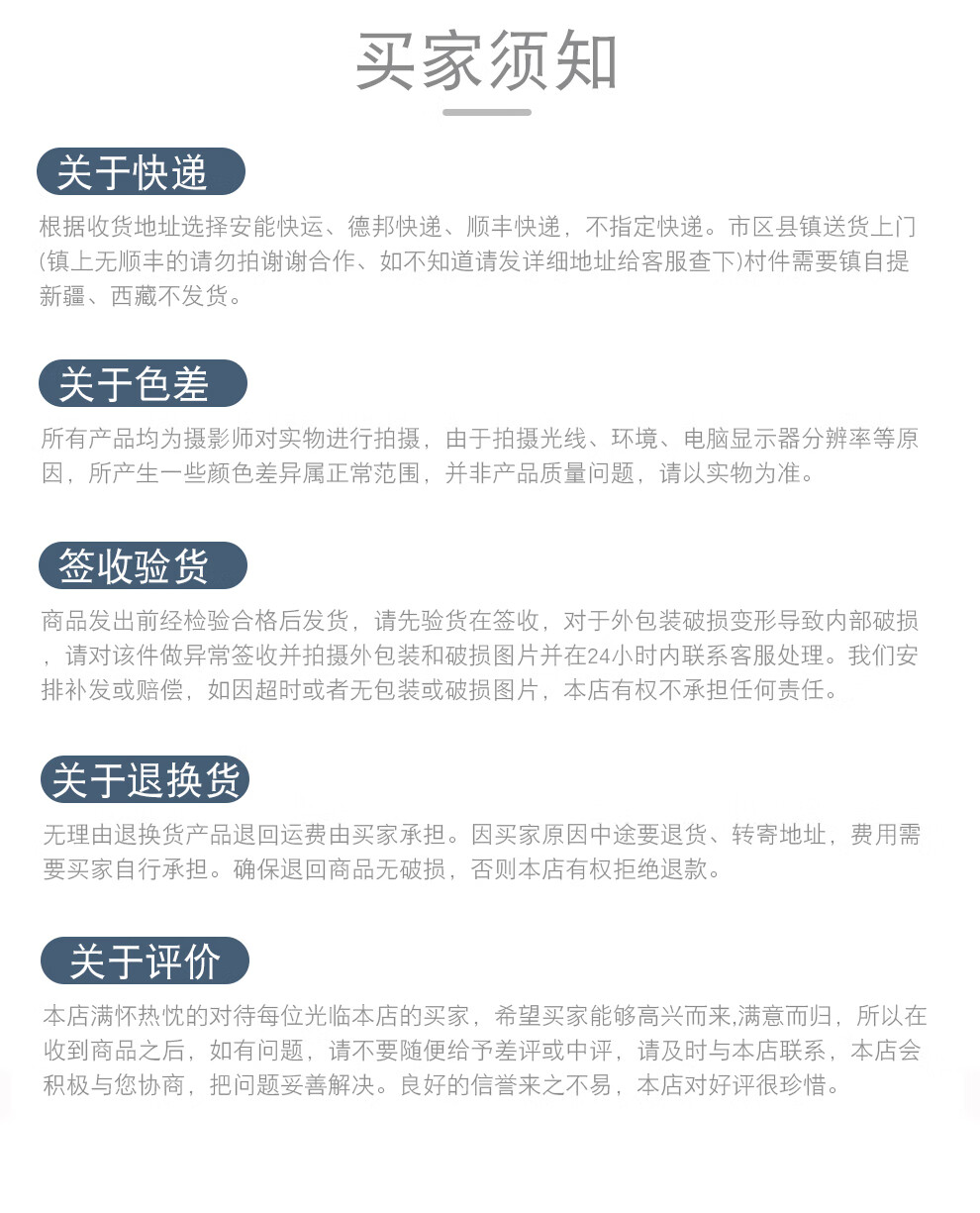 买家须知

关于快递

根据收货地址选择安能快运、德邦快递、顺丰快递，不指定快递。市区县镇送货上门(镇上无顺丰的请勿拍谢谢合作、如不知道请发详细地址给客服查下)村件需要镇自提新疆、西藏不发货。

关于色差

所有产品均为摄影师对实物进行拍摄，由于拍摄光线、环境、电脑显示器分辨率等原因，所产生一些颜色差异属正常范围，并非产品质量问题，请以实物为准。

签收验货

商品发出前经检验合格后发货，请先验货在签收，对于外包装破损变形导致内部破损，请对该件做异常签收并拍摄外包装和破损图片并在24小时内联系客服处理。我们安排补发或赔偿，如因超时或者无包装或破损图片，本店有权不承担任何责任。

关于退换货

无理由退换货产品退回运费由买家承担。因买家原因中途要退货、转寄地址，费用需要买家自行承担。确保退回商品无破损，否则本店有权拒绝退款。

关于评价

本店满怀热忱的对待每位光临本店的买家，希望买家能够高兴而来,满意而归，所以在收到商品之后，如有问题，请不要随便给予差评或中评，请及时与本店联系，本店会积极与您协商，把问题妥善解决。良好的信誉来之不易，本店对好评很珍惜。